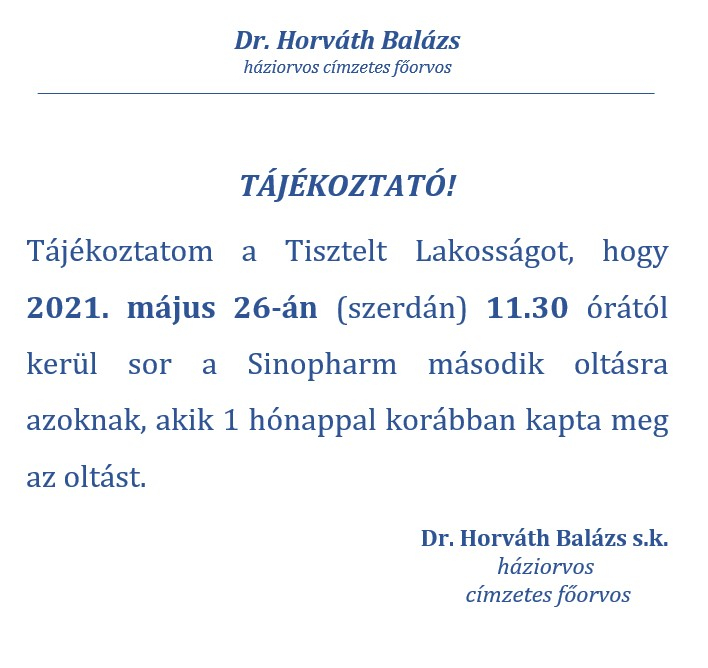 Dr. Horváth Balázs
háziorvos címzetes főorvos

TÁJÉKOZTATÓ!

Tájékoztatom a Tisztelt Lakosságot, hogy 2021. május 26-án (szerdán) 11.30 órától kerül sor a Sinopharm második oltásra azoknak, akik 1 hónappal korábban kapta meg az oltást.

Dr. Horváth Balázs s.k.
háziorvos
címzetes főorvos